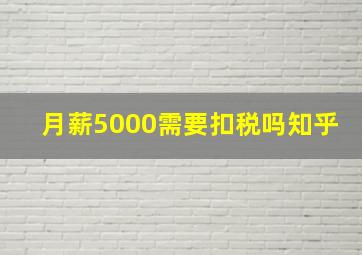 月薪5000需要扣税吗知乎